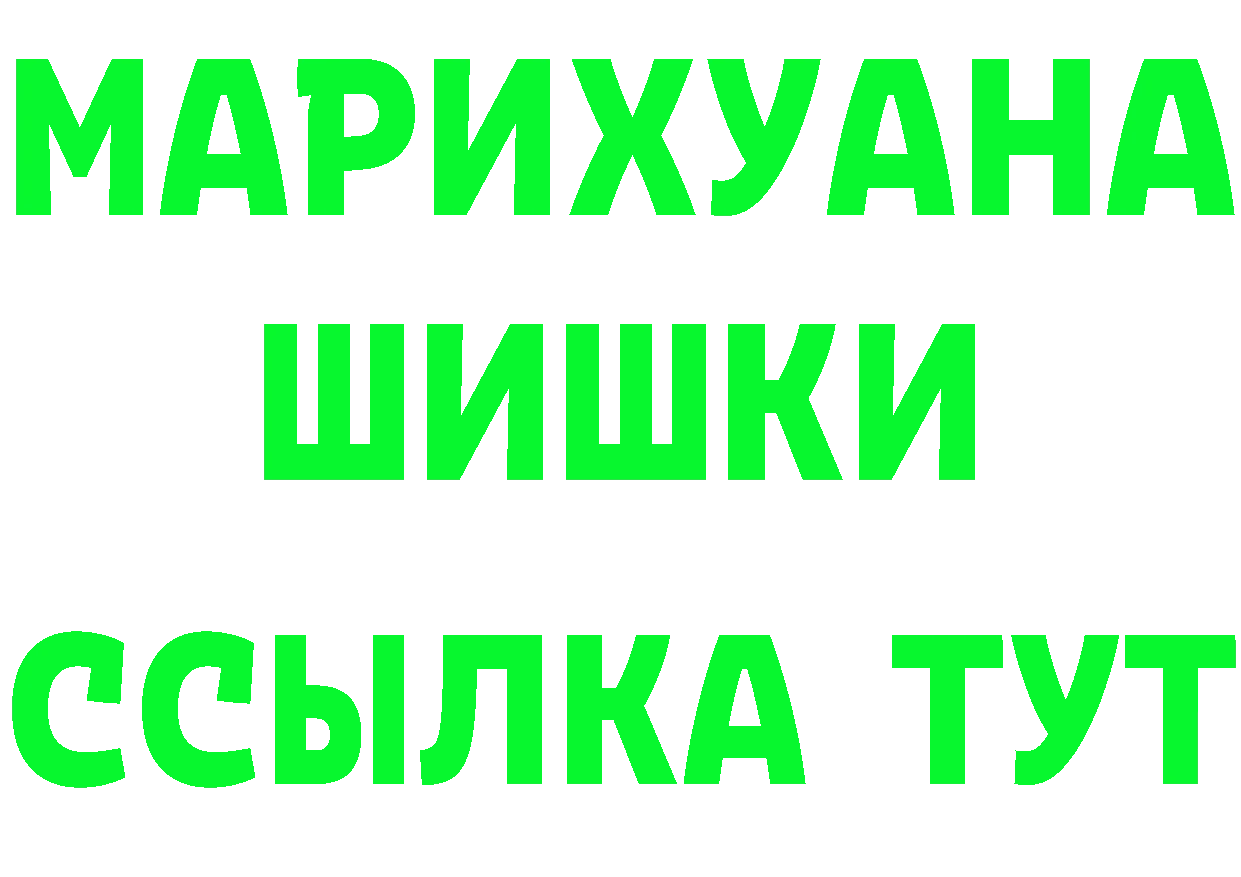 МАРИХУАНА
ШИШКИ
ССЫЛКА ТУТ